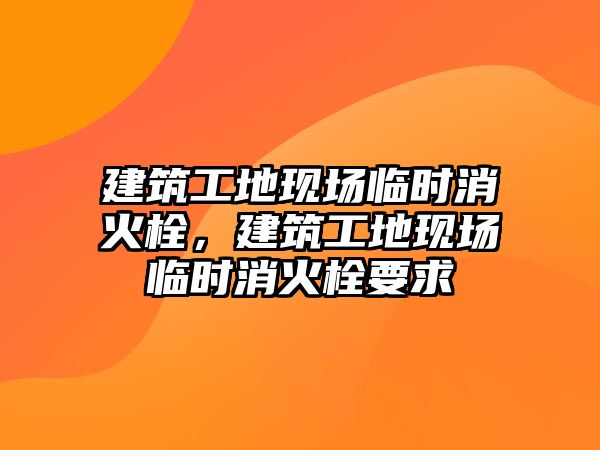 建筑工地现场临时消火栓，建筑工地现场临时消火栓要求